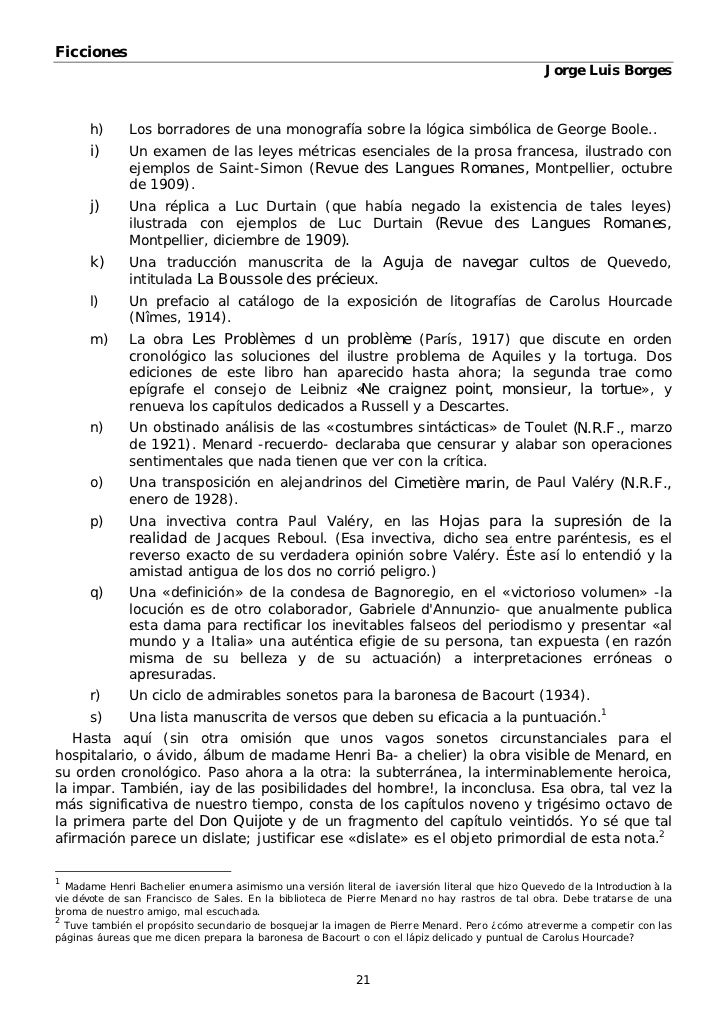 Ficciones

Jorge Luis Borges

h) Los borradores de una monografía sobre la lógica simbólica de George Boole..

i) Un examen de las leyes métricas esenciales de la prosa francesa, ilustrado con ejemplos de Saint-Simon (Revue des Langues Romanes, Montpellier, octubre de 1909).

j) Una réplica a Luc Durtain (que había negado la existencia de tales leyes) ilustrada con ejemplos de Luc Durtain (Revue des Langues Romanes, Montpellier, diciembre de 1909).

k) Una traducción manuscrita de la Aguja de navegar cultos de Quevedo, intitulada La Boussole des précieux.

l) Un prefacio al catálogo de la exposición de litografías de Carolus Hourcade (Nîmes, 1914).

m) La obra Les Problèmes d un problème (París, 1917) que discute en orden cronológico las soluciones del ilustre problema de Aquiles y la tortuga. Dos ediciones de este libro han aparecido hasta ahora; la segunda trae como epígrafe el consejo de Leibniz «Ne craignez point, monsieur, la tortue», y renueva los capítulos dedicados a Russell y a Descartes.

n) Un obstinado análisis de las «costumbres sintácticas» de Toulet (N.R.F., marzo de 1921). Menard -recuerdo- declaraba que censurar y alabar son operaciones sentimentales que nada tienen que ver con la crítica.

o) Una transposición en alejandrinos del Cimetière marin, de Paul Valéry (N.R.F., enero de 1928).

p) Una invectiva contra Paul Valéry, en las Hojas para la supresión de la realidad de Jacques Reboul. (Esa invectiva, dicho sea entre paréntesis, es el reverso exacto de su verdadera opinión sobre Valéry. Éste así lo entendió y la amistad antigua de los dos no corrió peligro.)

q) Una «definición» de la condesa de Bagnoregio, en el «victorioso volumen» -la locución es de otro colaborador, Gabriele d'Annunzio- que anualmente publica esta dama para rectificar los inevitables falseos del periodismo y presentar «al mundo y a Italia» una auténtica efigie de su persona, tan expuesta (en razón misma de su belleza y de su actuación) a interpretaciones erróneas o apresuradas.

r) Un ciclo de admirables sonetos para la baronesa de Bacourt (1934).

s) Una lista manuscrita de versos que deben su eficacia a la puntuación.$^1$

Hasta aquí (sin otra omisión que unos vagos sonetos circunstanciales para el hospitalario, o ávido, álbum de madame Henri Ba- a chelier) la obra visible de Menard, en su orden cronológico. Paso ahora a la otra: la subterránea, la interminablemente heroica, la impar. También, ¡ay de las posibilidades del hombre!, la inconclusa. Esa obra, tal vez la más significativa de nuestro tiempo, consta de los capítulos noveno y trigésimo octavo de la primera parte del Don Quijote y de un fragmento del capítulo veintidós. Yo sé que tal afirmación parece un dislate; justificar ese «dislate» es el objeto primordial de esta nota.$^2$

$^1$ Madame Henri Bachelier enumera asimismo una versión literal de ¡aversión literal que hizo Quevedo de la Introduction à la vie dévote de san Francisco de Sales. En la biblioteca de Pierre Menard no hay rastros de tal obra. Debe tratarse de una broma de nuestro amigo, mal escuchada.
$^2$ Tuve también el propósito secundario de bosquejar la imagen de Pierre Menard. Pero ¿cómo atreverme a competir con las páginas áureas que me dicen prepara la baronesa de Bacourt o con el lápiz delicado y puntual de Carolus Hourcade?

21